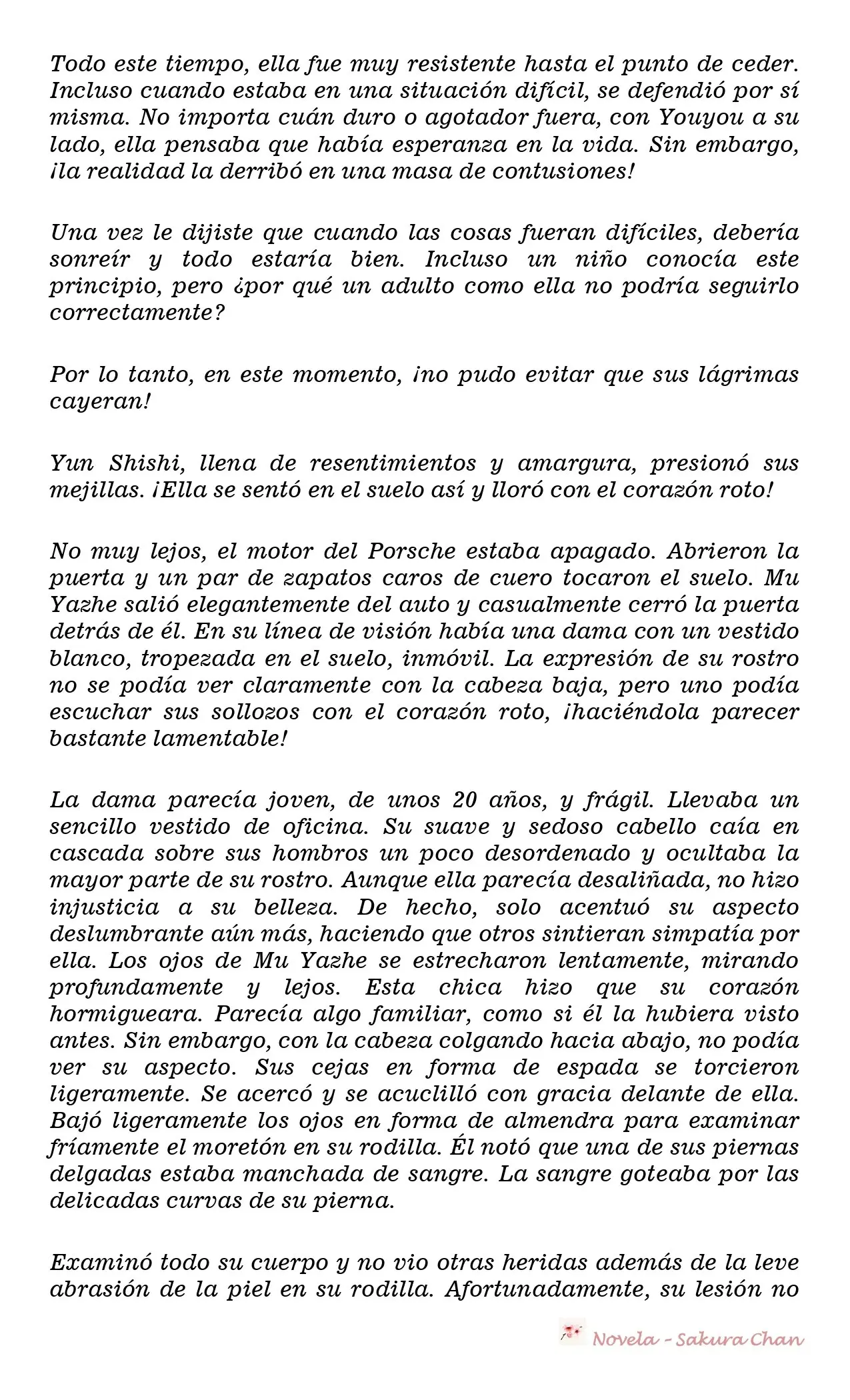 Todo este tiempo, ella fue muy resistente hasta el punto de ceder. Incluso cuando estaba en una situación difícil, se defendió por sí misma. No importa cuán duro o agotador fuera, con Youyou a su lado, ella pensaba que había esperanza en la vida. Sin embargo, ¡la realidad la derribó en una masa de contusiones!

Una vez le dijiste que cuando las cosas fueran difíciles, debería sonreír y todo estaría bien. Incluso un niño conocía este principio, pero ¿por qué un adulto como ella no podría seguirlo correctamente?

Por lo tanto, en este momento, ¡no pudo evitar que sus lágrimas cayeran!

Yun Shishi, llena de resentimientos y amargura, presionó sus mejillas. ¡Ella se sentó en el suelo así y lloró con el corazón roto!

No muy lejos, el motor del Porsche estaba apagado. Abrieron la puerta y un par de zapatos caros de cuero tocaron el suelo. Mu Yazhe salió elegantemente del auto y casualmente cerró la puerta detrás de él. En su línea de visión había una dama con un vestido blanco, tropezada en el suelo, inmóvil. La expresión de su rostro no se podía ver claramente con la cabeza baja, pero uno podía escuchar sus sollozos con el corazón roto, ¡haciéndola parecer bastante lamentable!

La dama parecía joven, de unos 20 años, y frágil. Llevaba un sencillo vestido de oficina. Su suave y sedoso cabello caía en cascada sobre sus hombros un poco desordenado y ocultaba la mayor parte de su rostro. Aunque ella parecía desaliñada, no hizo injusticia a su belleza. De hecho, solo acentuó su aspecto deslumbrante aún más, haciendo que otros sintieran simpatía por ella. Los ojos de Mu Yazhe se estrecharon lentamente, mirando profundamente y lejos. Esta chica hizo que su corazón hormigueara. Parecía algo familiar, como si él la hubiera visto antes. Sin embargo, con la cabeza colgando hacia abajo, no podía ver su aspecto. Sus cejas en forma de espada se torcieron ligeramente. Se acercó y se acuclilló con gracia delante de ella. Bajó ligeramente los ojos en forma de almendra para examinar fríamente el moretón en su rodilla. Él notó que una de sus piernas delgadas estaba manchada de sangre. La sangre goteaba por las delicadas curvas de su pierna.

Examinó todo su cuerpo y no vio otras heridas además de la leve abrasión de la piel en su rodilla. Afortunadamente, su lesión no

Novela - Sakura Chan